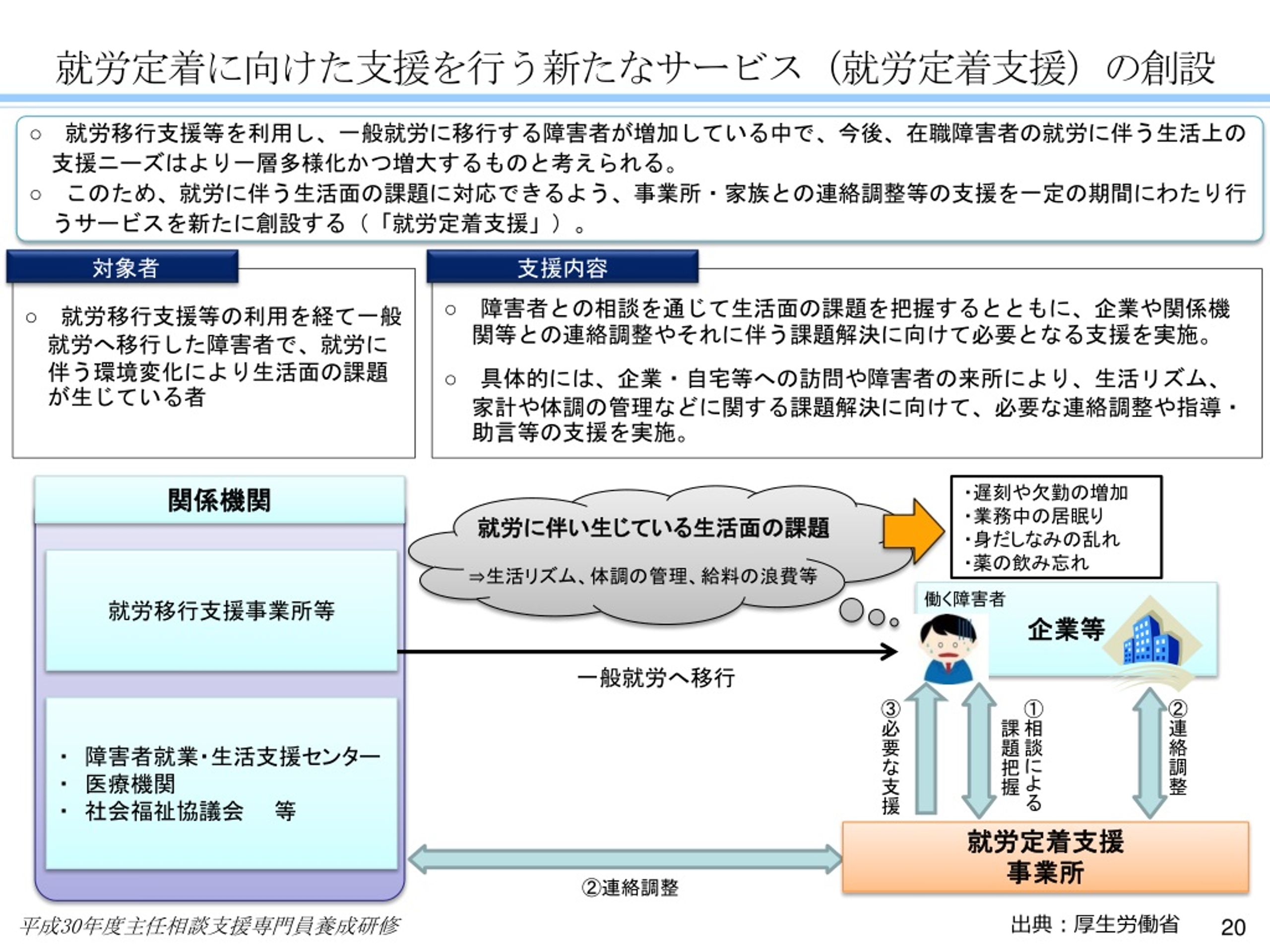 就労定着に向けた支援を行う新たなサービス（就労定着支援）の創設

○ 就労移行支援等を利用し、一般就労に移行する障害者が増加している中で、今後、在職障害者の就労に伴う生活上の支援ニーズはより一層多様化かつ増大するものと考えられる。
○ このため、就労に伴う生活面の課題に対応できるよう、事業所・家族との連絡調整等の支援を一定の期間にわたり行うサービスを新たに創設する（「就労定着支援」）。

対象者

○ 就労移行支援等の利用を経て一般就労へ移行した障害者で、就労に伴う環境変化により生活面の課題が生じている者

支援内容

○ 障害者との相談を通じて生活面の課題を把握するとともに、企業や関係機関等との連絡調整やそれに伴う課題解決に向けて必要となる支援を実施。

○ 具体的には、企業・自宅等への訪問や障害者の来所により、生活リズム、家計や体調の管理などに関する課題解決に向けて、必要な連絡調整や指導・助言等の支援を実施。

関係機関

就労移行支援事業所等

・ 障害者就業・生活支援センター
・ 医療機関
・ 社会福祉協議会　等

就労に伴い生じている生活面の課題

⇒生活リズム、体調の管理、給料の浪費等

・遅刻や欠勤の増加
・業務中の居眠り
・身だしなみの乱れ
・薬の飲み忘れ

働く障害者

企業等

一般就労へ移行

③必要な支援

①相談による課題把握

②連絡調整

就労定着支援事業所

②連絡調整

平成30年度主任相談支援専門員養成研修

出典：厚生労働省

20